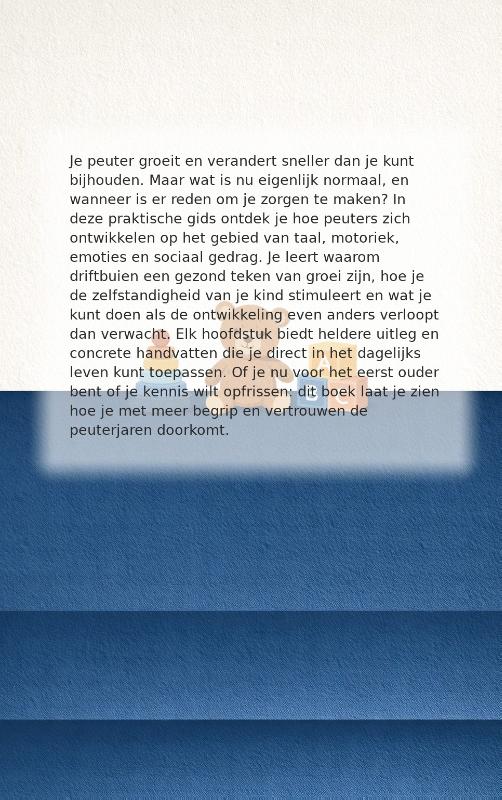 Je peuter groeit en verandert sneller dan je kunt bijhouden. Maar wat is nu eigenlijk normaal, en wanneer is er reden om je zorgen te maken? In deze praktische gids ontdek je hoe peuters zich ontwikkelen op het gebied van taal, motoriek, emoties en sociaal gedrag. Je leert waarom driftbuien een gezond teken van groei zijn, hoe je de zelfstandigheid van je kind stimuleert en wat je kunt doen als de ontwikkeling even anders verloopt dan verwacht. Elk hoofdstuk biedt heldere uitleg en concrete handvatten die je direct in het dagelijks leven kunt toepassen. Of je nu voor het eerst ouder bent of je kennis wilt opfrissen: dit boek laat je zien hoe je met meer begrip en vertrouwen de peuterjaren doorkomt.